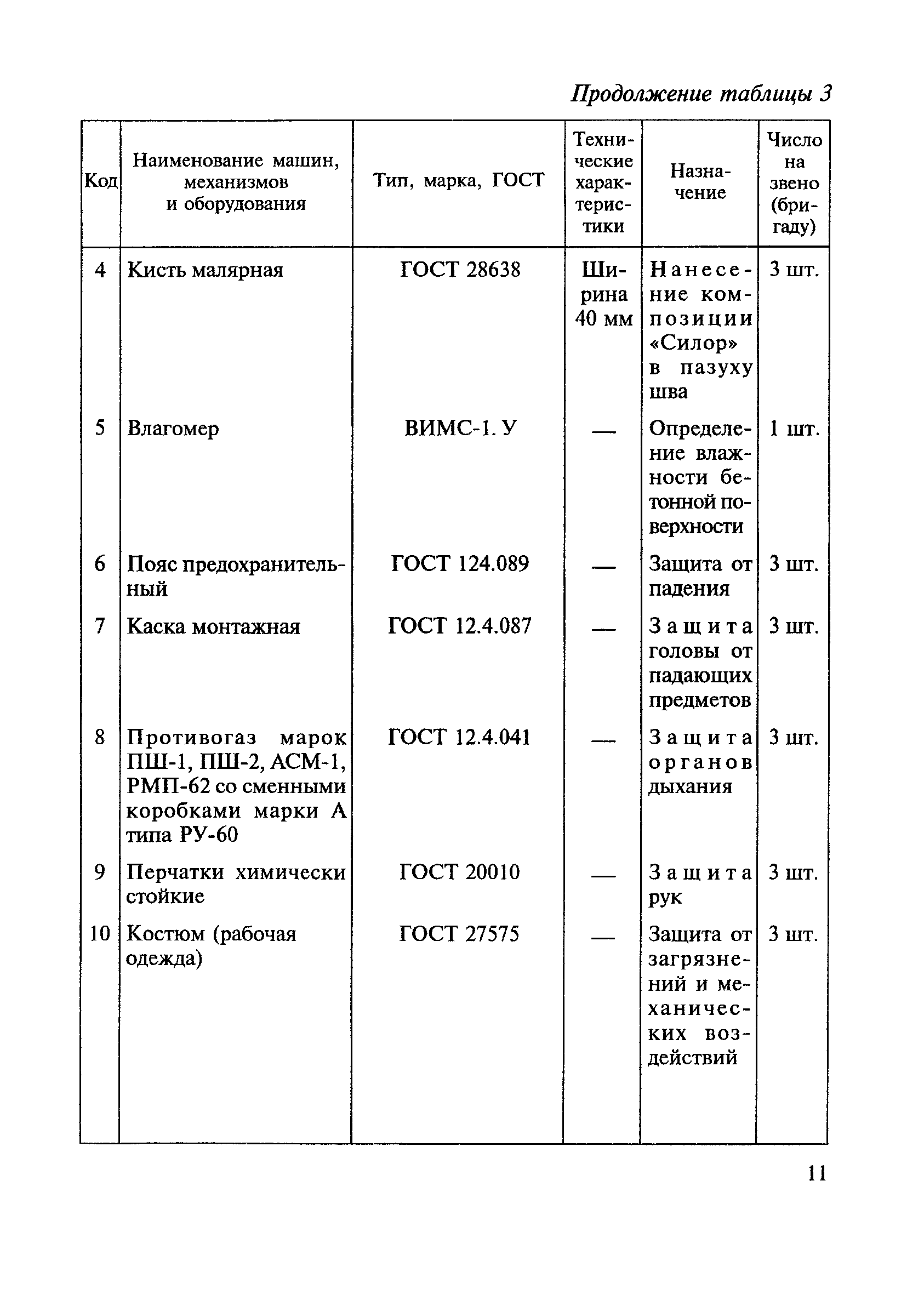 Продолжение таблицы 3

| Код | Наименование машин, механизмов и оборудования | Тип, марка, ГОСТ | Технические характеристики | Назначение | Число на звено (бригаду) |
|---|---|---|---|---|---|
| 4 | Кисть малярная | ГОСТ 28638 | Ширина 40 мм | Нанесение композиции «Силор» в пазуху шва | 3 шт. |
| 5 | Влагомер | ВИМС-1. У | — | Определение влажности бетонной поверхности | 1 шт. |
| 6 | Пояс предохранительный | ГОСТ 124.089 | — | Защита от падения | 3 шт. |
| 7 | Каска монтажная | ГОСТ 12.4.087 | — | Защита головы от падающих предметов | 3 шт. |
| 8 | Противогаз марок ПШ-1, ПШ-2, АСМ-1, РМП-62 со сменными коробками марки А типа РУ-60 | ГОСТ 12.4.041 | — | Защита органов дыхания | 3 шт. |
| 9 | Перчатки химически стойкие | ГОСТ 20010 | — | Защита рук | 3 шт. |
| 10 | Костюм (рабочая одежда) | ГОСТ 27575 | — | Защита от загрязнений и механических воздействий | 3 шт. |

11